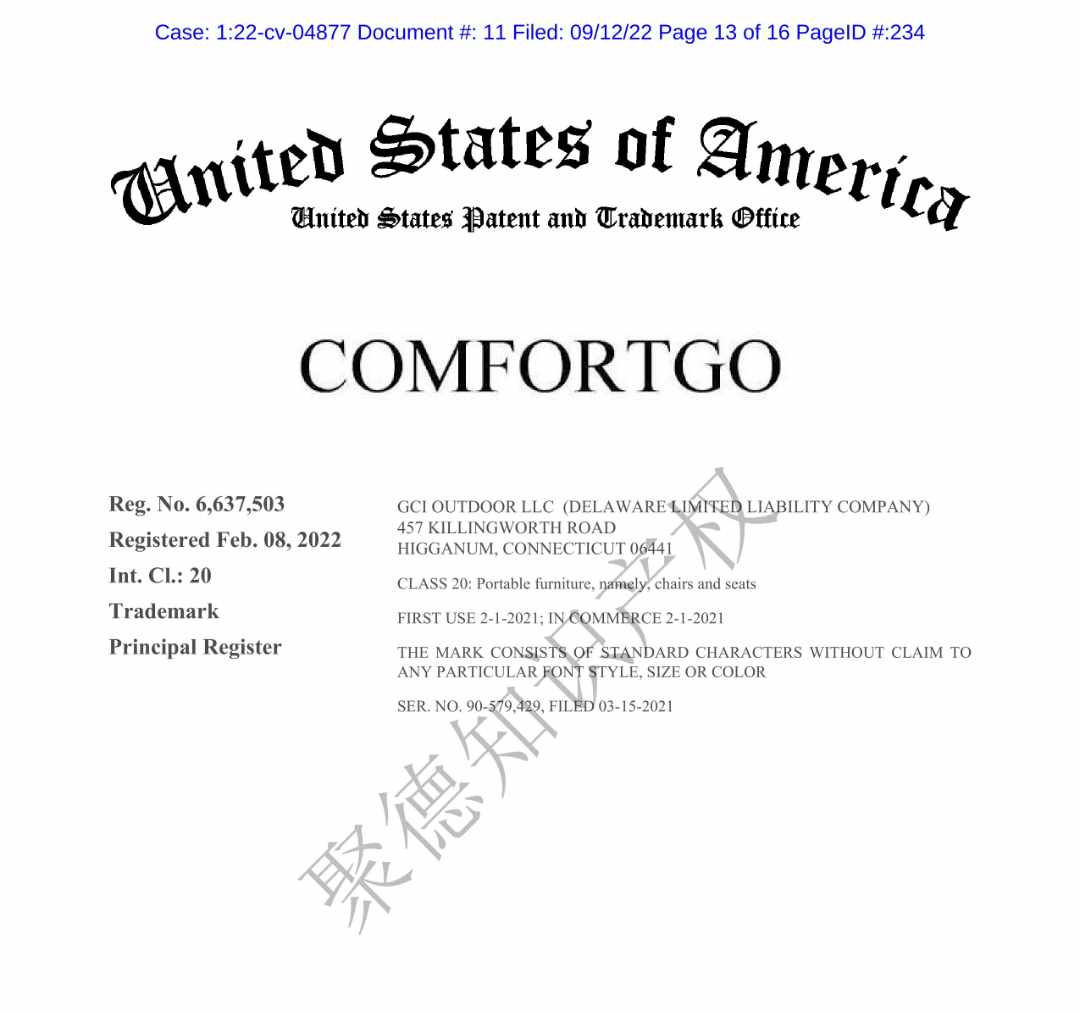 Case: 1:22-cv-04877 Document #: 11 Filed: 09/12/22 Page 13 of 16 PageID #:234

United States of America
United States Patent and Trademark Office

COMFORTGO

Reg. No. 6,637,503
Registered Feb. 08, 2022
Int. Cl.: 20
Trademark
Principal Register

GCI OUTDOOR LLC (DELAWARE LIMITED LIABILITY COMPANY)
457 KILLINGWORTH ROAD
HIGGANUM, CONNECTICUT 06441

CLASS 20: Portable furniture, namely, chairs and seats

FIRST USE 2-1-2021; IN COMMERCE 2-1-2021

THE MARK CONSISTS OF STANDARD CHARACTERS WITHOUT CLAIM TO ANY PARTICULAR FONT STYLE, SIZE OR COLOR

SER. NO. 90-579,429, FILED 03-15-2021

聚德知识产权